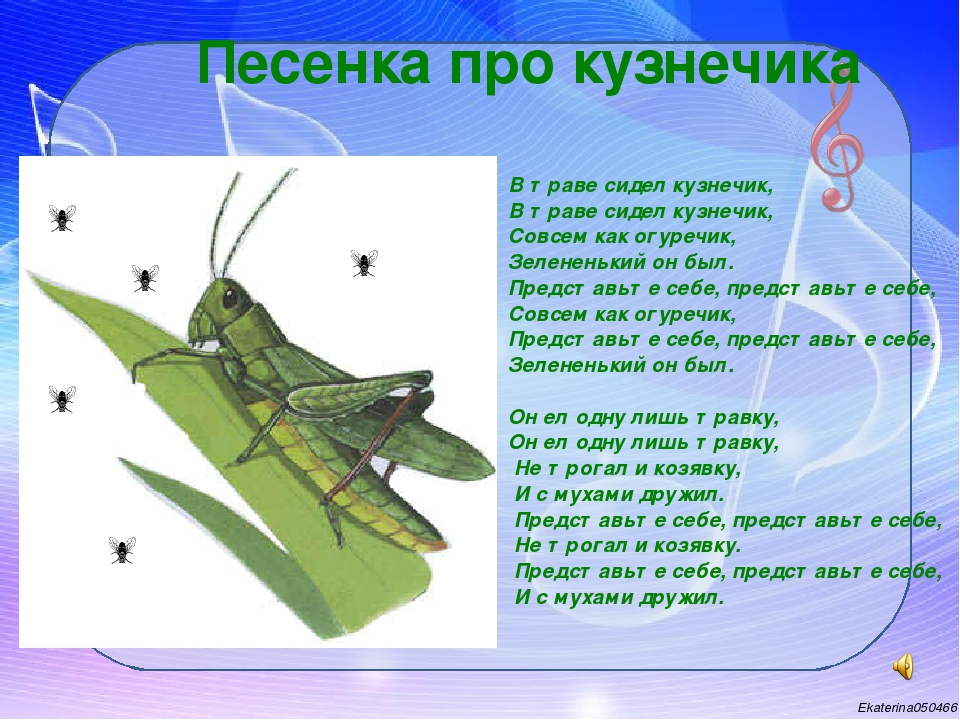 Песенка про кузнечика

В траве сидел кузнечик,
В траве сидел кузнечик,
Совсем как огуречик,
Зелененький он был.
Представьте себе, представьте себе,
Совсем как огуречик,
Представьте себе, представьте себе,
Зелененький он был.

Он ел одну лишь травку,
Он ел одну лишь травку,
Не трогал и козявку,
И с мухами дружил.
Представьте себе, представьте себе,
Не трогал и козявку.
Представьте себе, представьте себе,
И с мухами дружил.

Ekaterina050466